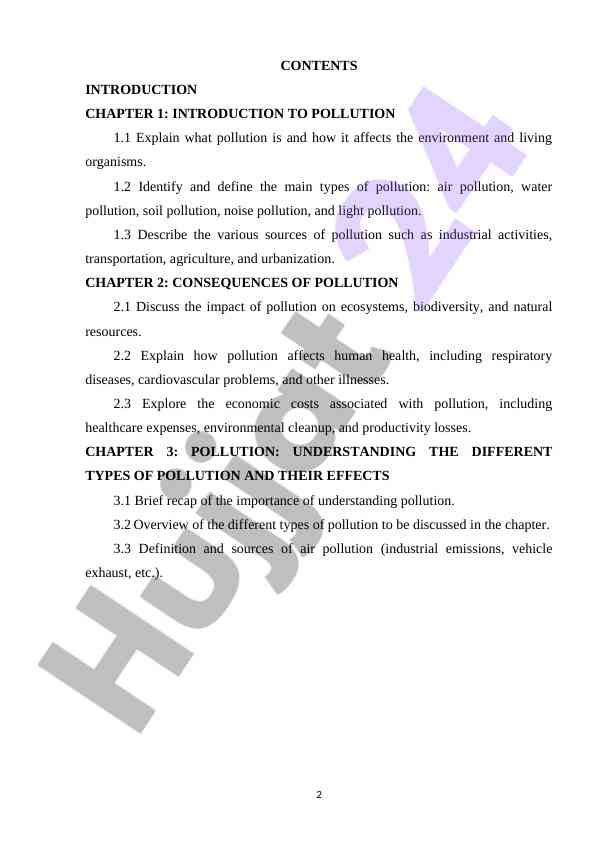 CONTENTS

INTRODUCTION

CHAPTER 1: INTRODUCTION TO POLLUTION

1.1 Explain what pollution is and how it affects the environment and living organisms.

1.2 Identify and define the main types of pollution: air pollution, water pollution, soil pollution, noise pollution, and light pollution.

1.3 Describe the various sources of pollution such as industrial activities, transportation, agriculture, and urbanization.

CHAPTER 2: CONSEQUENCES OF POLLUTION

2.1 Discuss the impact of pollution on ecosystems, biodiversity, and natural resources.

2.2 Explain how pollution affects human health, including respiratory diseases, cardiovascular problems, and other illnesses.

2.3 Explore the economic costs associated with pollution, including healthcare expenses, environmental cleanup, and productivity losses.

CHAPTER 3: POLLUTION: UNDERSTANDING THE DIFFERENT TYPES OF POLLUTION AND THEIR EFFECTS

3.1 Brief recap of the importance of understanding pollution.

3.2 Overview of the different types of pollution to be discussed in the chapter.

3.3 Definition and sources of air pollution (industrial emissions, vehicle exhaust, etc.).

Hujjat 24

2